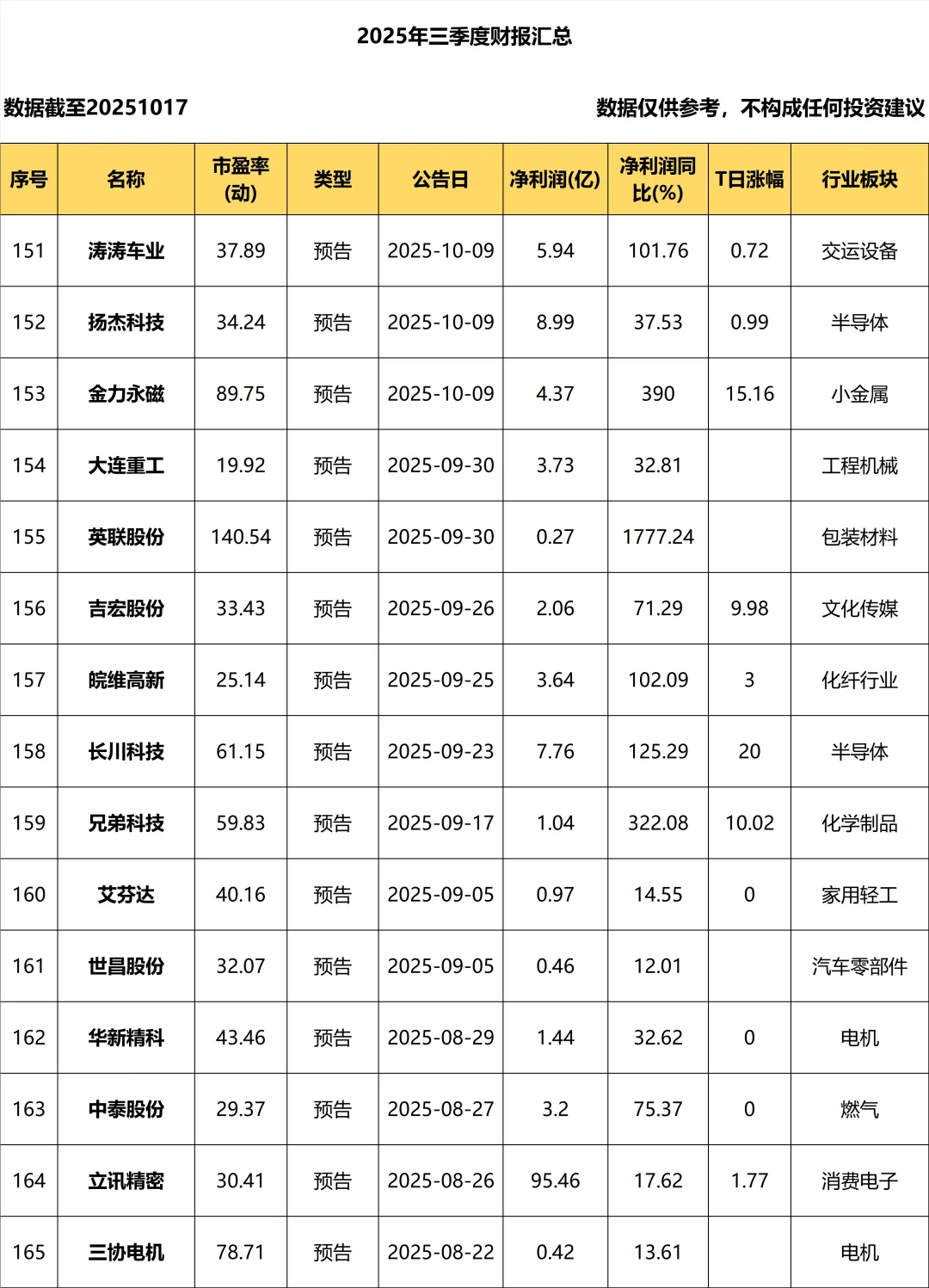 2025年三季度财报汇总

数据截至20251017

数据仅供参考，不构成任何投资建议

| 序号 | 名称 | 市盈率(动) | 类型 | 公告日 | 净利润(亿) | 净利润同比(%) | T日涨幅 | 行业板块 |
|---|---|---|---|---|---|---|---|---|
| 151 | 涛涛车业 | 37.89 | 预告 | 2025-10-09 | 5.94 | 101.76 | 0.72 | 交运设备 |
| 152 | 扬杰科技 | 34.24 | 预告 | 2025-10-09 | 8.99 | 37.53 | 0.99 | 半导体 |
| 153 | 金力永磁 | 89.75 | 预告 | 2025-10-09 | 4.37 | 390 | 15.16 | 小金属 |
| 154 | 大连重工 | 19.92 | 预告 | 2025-09-30 | 3.73 | 32.81 |  | 工程机械 |
| 155 | 英联股份 | 140.54 | 预告 | 2025-09-30 | 0.27 | 1777.24 |  | 包装材料 |
| 156 | 吉宏股份 | 33.43 | 预告 | 2025-09-26 | 2.06 | 71.29 | 9.98 | 文化传媒 |
| 157 | 皖维高新 | 25.14 | 预告 | 2025-09-25 | 3.64 | 102.09 | 3 | 化纤行业 |
| 158 | 长川科技 | 61.15 | 预告 | 2025-09-23 | 7.76 | 125.29 | 20 | 半导体 |
| 159 | 兄弟科技 | 59.83 | 预告 | 2025-09-17 | 1.04 | 322.08 | 10.02 | 化学制品 |
| 160 | 艾芬达 | 40.16 | 预告 | 2025-09-05 | 0.97 | 14.55 | 0 | 家用轻工 |
| 161 | 世昌股份 | 32.07 | 预告 | 2025-09-05 | 0.46 | 12.01 |  | 汽车零部件 |
| 162 | 华新精科 | 43.46 | 预告 | 2025-08-29 | 1.44 | 32.62 | 0 | 电机 |
| 163 | 中泰股份 | 29.37 | 预告 | 2025-08-27 | 3.2 | 75.37 | 0 | 燃气 |
| 164 | 立讯精密 | 30.41 | 预告 | 2025-08-26 | 95.46 | 17.62 | 1.77 | 消费电子 |
| 165 | 三协电机 | 78.71 | 预告 | 2025-08-22 | 0.42 | 13.61 |  | 电机 |